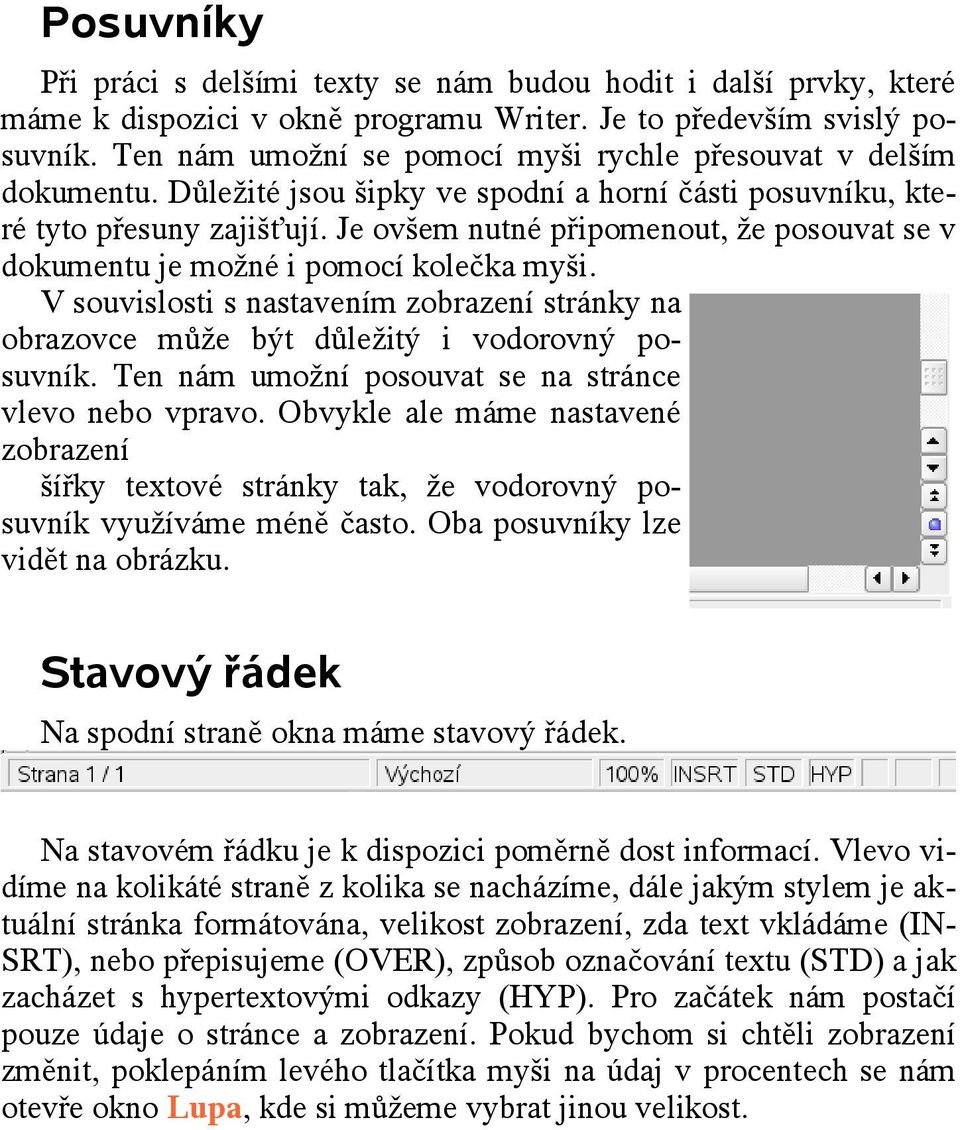 Posuvníky

Při práci s delšími texty se nám budou hodit i další prvky, které máme k dispozici v okně programu Writer. Je to především svislý posuvník. Ten nám umožní se pomocí myši rychle přesouvat v delším dokumentu. Důležité jsou šipky ve spodní a horní části posuvníku, které tyto přesuny zajišťují. Je ovšem nutné připomenout, že posouvat se v dokumentu je možné i pomocí kolečka myši.

V souvislosti s nastavením zobrazení stránky na obrazovce může být důležitý i vodorovný posuvník. Ten nám umožní posouvat se na stránce vlevo nebo vpravo. Obvykle ale máme nastavené zobrazení
šířky textové stránky tak, že vodorovný posuvník využíváme méně často. Oba posuvníky lze vidět na obrázku.

Stavový řádek

Na spodní straně okna máme stavový řádek.

Strana 1 / 1 Výchozí 100% INSRT STD HYP

Na stavovém řádku je k dispozici poměrně dost informací. Vlevo vidíme na kolikáté straně z kolika se nacházíme, dále jakým stylem je aktuální stránka formátována, velikost zobrazení, zda text vkládáme (INSRT), nebo přepisujeme (OVER), způsob označování textu (STD) a jak zacházet s hypertextovými odkazy (HYP). Pro začátek nám postačí pouze údaje o stránce a zobrazení. Pokud bychom si chtěli zobrazení změnit, poklepáním levého tlačítka myši na údaj v procentech se nám otevře okno Lupa, kde si můžeme vybrat jinou velikost.